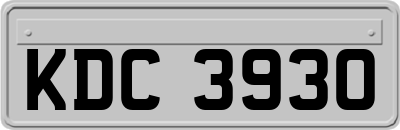 KDC 3930